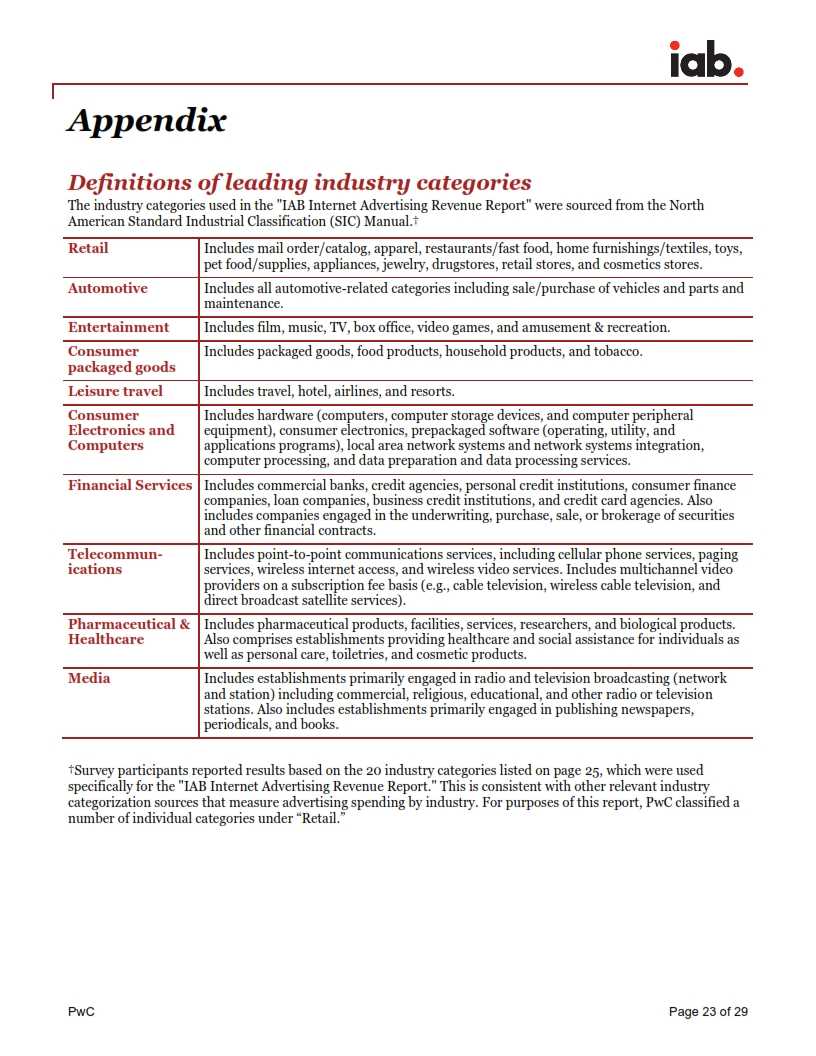 iab.

Appendix

Definitions of leading industry categories

The industry categories used in the "IAB Internet Advertising Revenue Report" were sourced from the North American Standard Industrial Classification (SIC) Manual.†

| | |
|---|---|
| Retail | Includes mail order/catalog, apparel, restaurants/fast food, home furnishings/textiles, toys, pet food/supplies, appliances, jewelry, drugstores, retail stores, and cosmetics stores. |
| Automotive | Includes all automotive-related categories including sale/purchase of vehicles and parts and maintenance. |
| Entertainment | Includes film, music, TV, box office, video games, and amusement & recreation. |
| Consumer packaged goods | Includes packaged goods, food products, household products, and tobacco. |
| Leisure travel | Includes travel, hotel, airlines, and resorts. |
| Consumer Electronics and Computers | Includes hardware (computers, computer storage devices, and computer peripheral equipment), consumer electronics, prepackaged software (operating, utility, and applications programs), local area network systems and network systems integration, computer processing, and data preparation and data processing services. |
| Financial Services | Includes commercial banks, credit agencies, personal credit institutions, consumer finance companies, loan companies, business credit institutions, and credit card agencies. Also includes companies engaged in the underwriting, purchase, sale, or brokerage of securities and other financial contracts. |
| Telecommunications | Includes point-to-point communications services, including cellular phone services, paging services, wireless internet access, and wireless video services. Includes multichannel video providers on a subscription fee basis (e.g., cable television, wireless cable television, and direct broadcast satellite services). |
| Pharmaceutical & Healthcare | Includes pharmaceutical products, facilities, services, researchers, and biological products. Also comprises establishments providing healthcare and social assistance for individuals as well as personal care, toiletries, and cosmetic products. |
| Media | Includes establishments primarily engaged in radio and television broadcasting (network and station) including commercial, religious, educational, and other radio or television stations. Also includes establishments primarily engaged in publishing newspapers, periodicals, and books. |

†Survey participants reported results based on the 20 industry categories listed on page 25, which were used specifically for the "IAB Internet Advertising Revenue Report." This is consistent with other relevant industry categorization sources that measure advertising spending by industry. For purposes of this report, PwC classified a number of individual categories under “Retail.”

PwC

Page 23 of 29